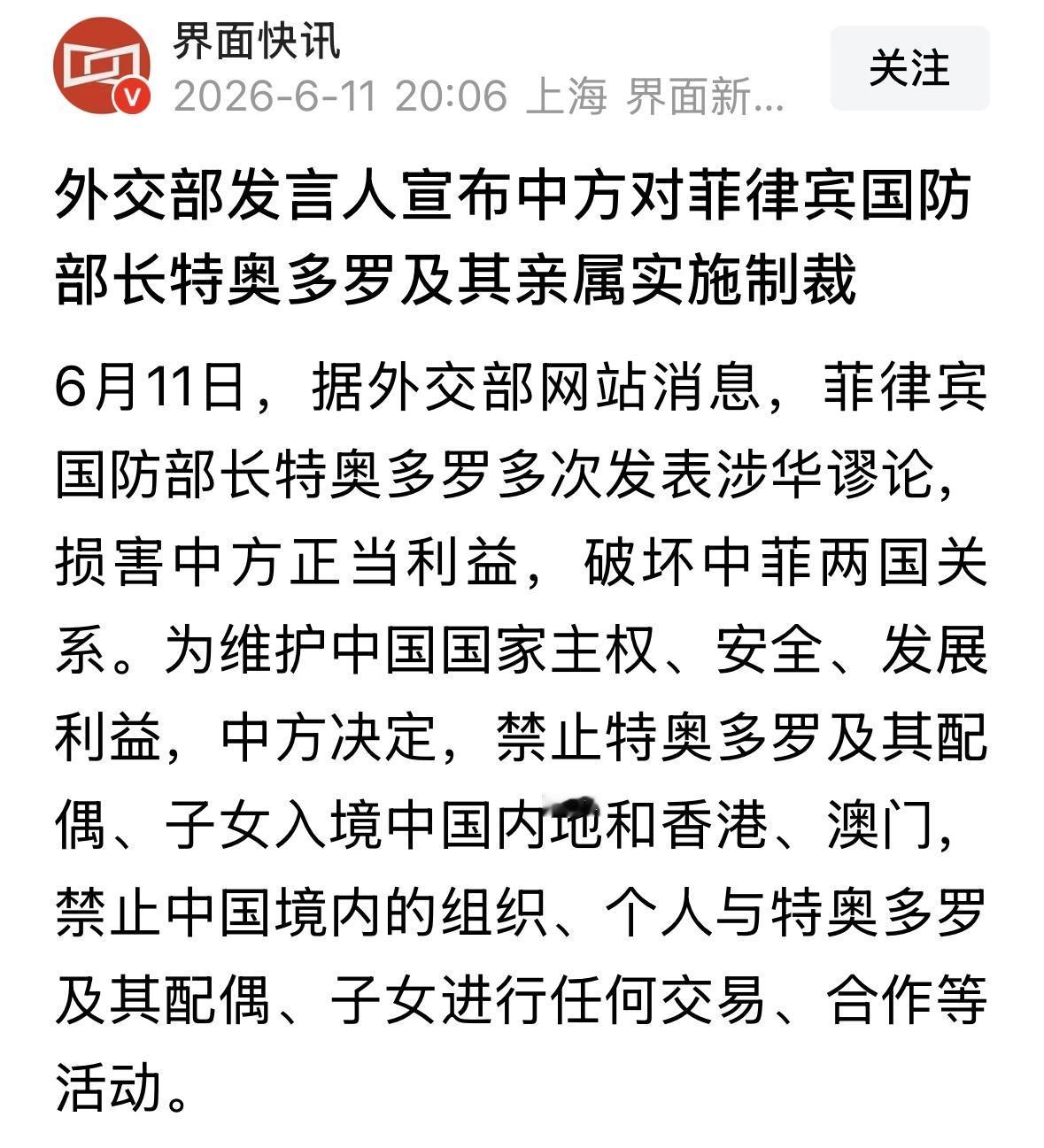 界面快讯
2026-6-11 20:06 上海 界面新…

关注

外交部发言人宣布中方对菲律宾国防部长特奥多罗及其亲属实施制裁

6月11日，据外交部网站消息，菲律宾国防部长特奥多罗多次发表涉华谬论，损害中方正当利益，破坏中菲两国关系。为维护中国国家主权、安全、发展利益，中方决定，禁止特奥多罗及其配偶、子女入境中国内地和香港、澳门，禁止中国境内的组织、个人与特奥多罗及其配偶、子女进行任何交易、合作等活动。